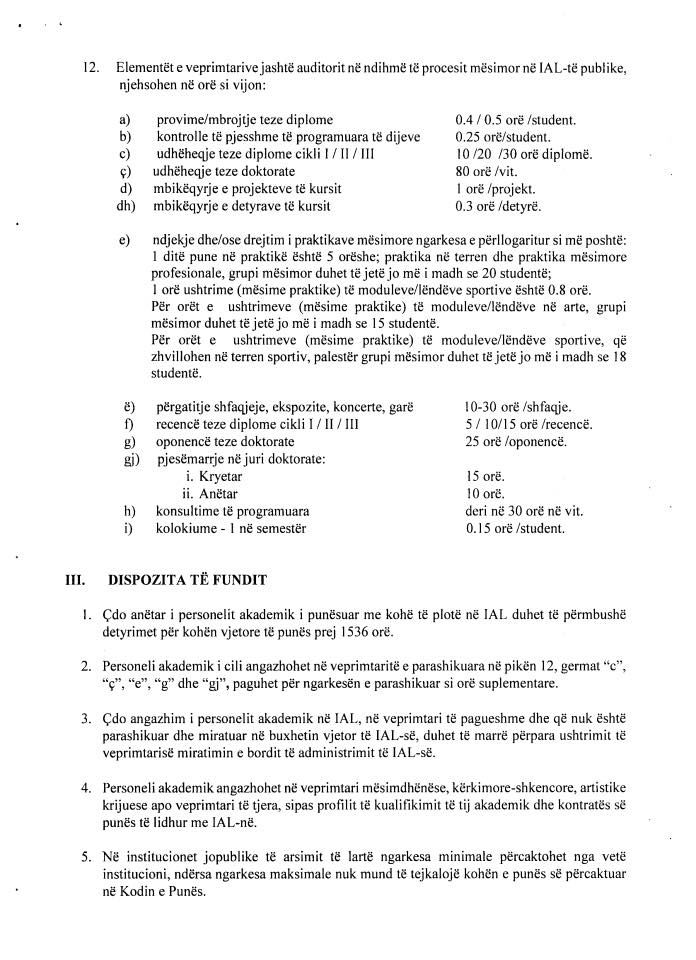 12. Elementët e veprimtarive jashtë auditorit në ndihmë të procesit mësimor në IAL-të publike, njehsohen në orë si vijon:

a) provime/mbrojtje teze diplome 0.4 / 0.5 orë /student.
b) kontrolle të pjesshme të programuara të dijeve 0.25 orë/student.
c) udhëheqje teze diplome cikli I / II / III 10 /20 /30 orë diplomë.
ç) udhëheqje teze doktorate 80 orë /vit.
d) mbikëqyrje e projekteve të kursit 1 orë /projekt.
dh) mbikëqyrje e detyrave të kursit 0.3 orë /detyrë.

e) ndjekje dhe/ose drejtim i praktikave mësimore ngarkesa e përllogaritur si më poshtë: 1 ditë pune në praktikë është 5 orëshe; praktika në terren dhe praktika mësimore profesionale, grupi mësimor duhet të jetë jo më i madh se 20 studentë; 1 orë ushtrime (mësime praktike) të moduleve/lëndëve sportive është 0.8 orë. Për orët e ushtrimeve (mësime praktike) të moduleve/lëndëve në arte, grupi mësimor duhet të jetë jo më i madh se 15 studentë. Për orët e ushtrimeve (mësime praktike) të moduleve/lëndëve sportive, që zhvillohen në terren sportiv, palestër grupi mësimor duhet të jetë jo më i madh se 18 studentë.

ë) përgatitje shfaqjeje, ekspozite, koncerte, garë 10-30 orë /shfaqje.
f) recencë teze diplome cikli I / II / III 5 / 10/15 orë /recencë.
g) oponencë teze doktorate 25 orë /oponencë.
gj) pjesëmarrje në juri doktorate:
i. Kryetar 15 orë.
ii. Anëtar 10 orë.
h) konsultime të programuara deri në 30 orë në vit.
i) kolokiume - 1 në semestër 0.15 orë /student.

III. DISPOZITA TË FUNDIT

1. Çdo anëtar i personelit akademik i punësuar me kohë të plotë në IAL duhet të përmbushë detyrimet për kohën vjetore të punës prej 1536 orë.

2. Personeli akademik i cili angazhohet në veprimtaritë e parashikuara në pikën 12, germat "c", "ç", "e", "g" dhe "gj", paguhet për ngarkesën e parashikuar si orë suplementare.

3. Çdo angazhim i personelit akademik në IAL, në veprimtari të pagueshme dhe që nuk është parashikuar dhe miratuar në buxhetin vjetor të IAL-së, duhet të marrë përpara ushtrimit të veprimtarisë miratimin e bordit të administrimit të IAL-së.

4. Personeli akademik angazhohet në veprimtari mësimdhënëse, kërkimore-shkencore, artistike krijuese apo veprimtari të tjera, sipas profilit të kualifikimit të tij akademik dhe kontratës së punës të lidhur me IAL-në.

5. Në institucionet jopublike të arsimit të lartë ngarkesa minimale përcaktohet nga vetë institucioni, ndërsa ngarkesa maksimale nuk mund të tejkalojë kohën e punës së përcaktuar në Kodin e Punës.